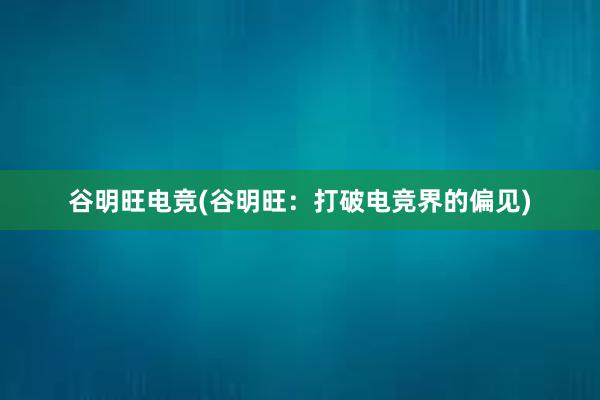 谷明旺电竞(谷明旺：打破电竞界的偏见)